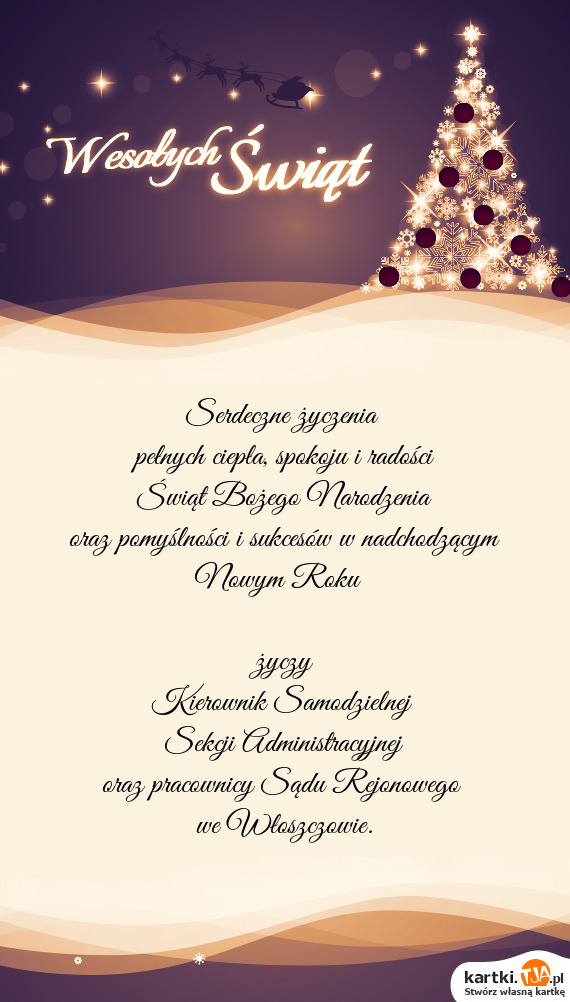 Wesołych Świąt

Serdeczne życzenia
pełnych ciepła, spokoju i radości
Świąt Bożego Narodzenia
oraz pomyślności i sukcesów w nadchodzącym
Nowym Roku

życzy
Kierownik Samodzielnej
Sekcji Administracyjnej
oraz pracownicy Sądu Rejonowego
we Włoszczowie.

kartki.TJA.pl
Stwórz własną kartkę